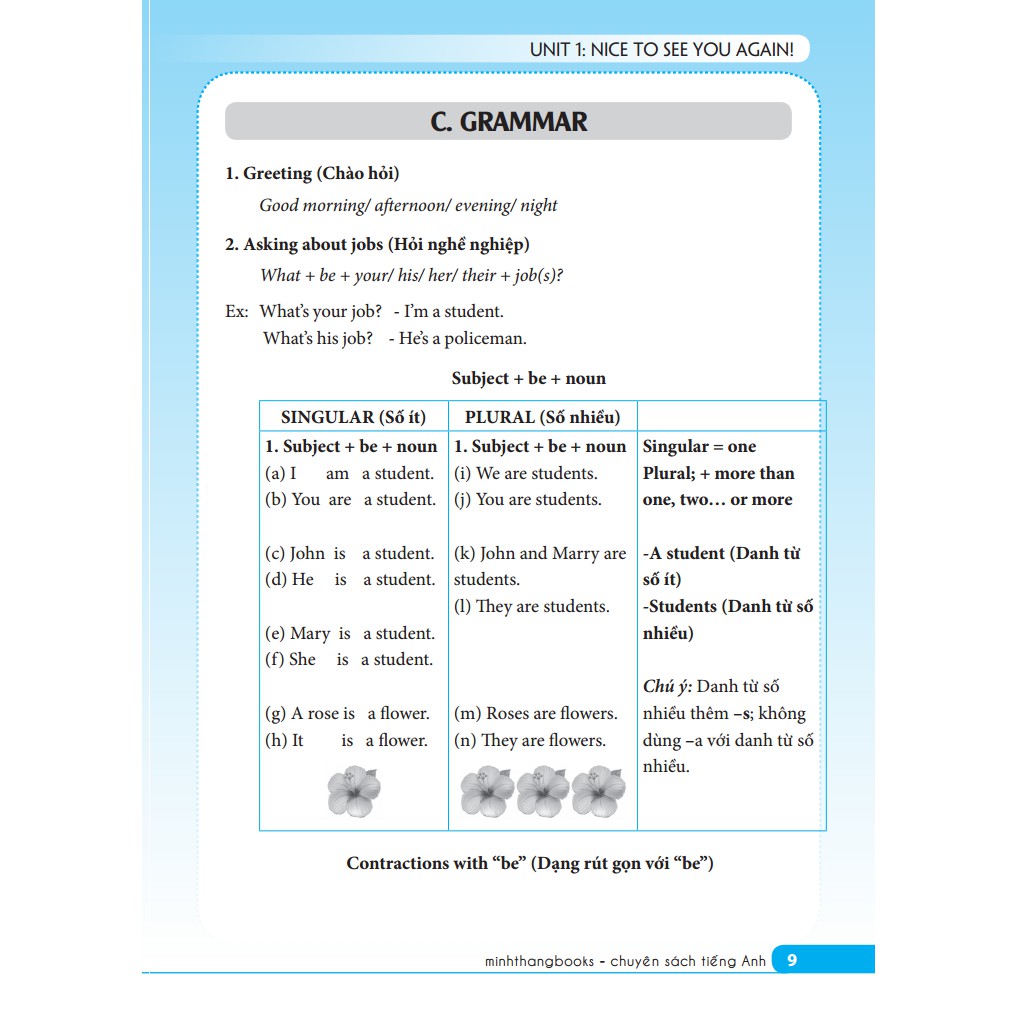 UNIT 1: NICE TO SEE YOU AGAIN!

C. GRAMMAR

1. Greeting (Chào hỏi)

Good morning/ afternoon/ evening/ night

2. Asking about jobs (Hỏi nghề nghiệp)

What + be + your/ his/ her/ their + job(s)?

Ex: What's your job? - I'm a student.
What's his job? - He's a policeman.

Subject + be + noun

| SINGULAR (Số ít) | PLURAL (Số nhiều) | |
|---|---|---|
| 1. Subject + be + noun (a) I am a student. (b) You are a student. (c) John is a student. (d) He is a student. (e) Mary is a student. (f) She is a student. (g) A rose is a flower. (h) It is a flower. | 1. Subject + be + noun (i) We are students. (j) You are students. (k) John and Marry are students. (l) They are students. (m) Roses are flowers. (n) They are flowers. | Singular = one Plural; + more than one, two… or more -A student (Danh từ số ít) -Students (Danh từ số nhiều) Chú ý: Danh từ số nhiều thêm –s; không dùng –a với danh từ số nhiều. |

Contractions with "be" (Dạng rút gọn với "be")

minhthangbooks - chuyên sách tiếng Anh 9